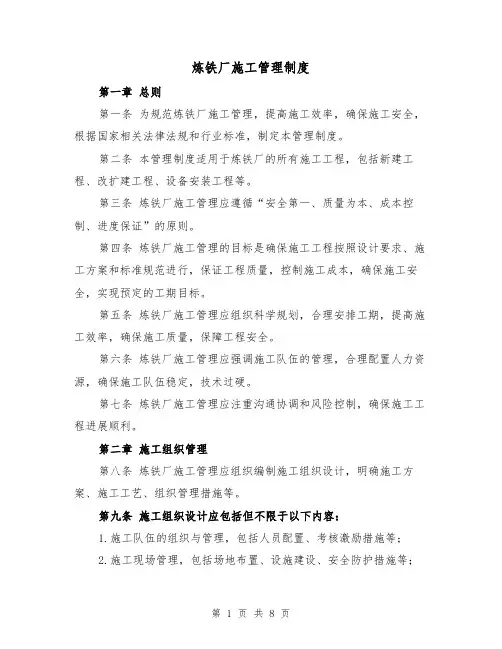 炼铁厂施工管理制度

第一章 总则

第一条 为规范炼铁厂施工管理，提高施工效率，确保施工安全，根据国家相关法律法规和行业标准，制定本管理制度。

第二条 本管理制度适用于炼铁厂的所有施工工程，包括新建工程、改扩建工程、设备安装工程等。

第三条 炼铁厂施工管理应遵循“安全第一、质量为本、成本控制、进度保证”的原则。

第四条 炼铁厂施工管理的目标是确保施工工程按照设计要求、施工方案和标准规范进行，保证工程质量，控制施工成本，确保施工安全，实现预定的工期目标。

第五条 炼铁厂施工管理应组织科学规划，合理安排工期，提高施工效率，确保施工质量，保障工程安全。

第六条 炼铁厂施工管理应强调施工队伍的管理，合理配置人力资源，确保施工队伍稳定，技术过硬。

第七条 炼铁厂施工管理应注重沟通协调和风险控制，确保施工工程进展顺利。

第二章 施工组织管理

第八条 炼铁厂施工管理应组织编制施工组织设计，明确施工方案、施工工艺、组织管理措施等。

第九条 施工组织设计应包括但不限于以下内容：

1.施工队伍的组织与管理，包括人员配置、考核激励措施等；

2.施工现场管理，包括场地布置、设施建设、安全防护措施等；

第 1 页 共 8 页